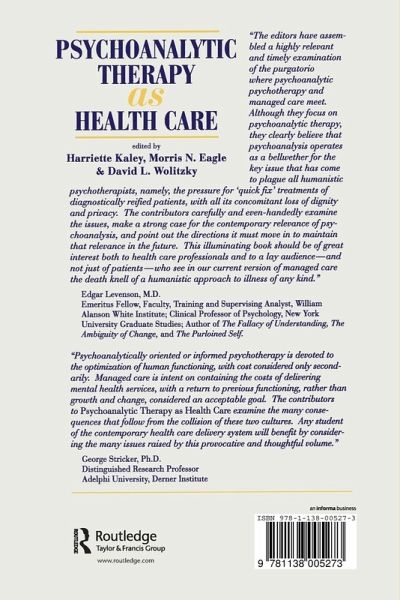 PSYCHOANALYTIC THERAPY as HEALTH CARE

edited by
Harriette Kaley, Morris N. Eagle & David L. Wolitzky

"The editors have assembled a highly relevant and timely examination of the purgatorio where psychoanalytic psychotherapy and managed care meet. Although they focus on psychoanalytic therapy, they clearly believe that psychoanalysis operates as a bellwether for the key issue that has come to plague all humanistic psychotherapists, namely, the pressure for 'quick fix' treatments of diagnostically reified patients, with all its concomitant loss of dignity and privacy. The contributors carefully and even-handedly examine the issues, make a strong case for the contemporary relevance of psychoanalysis, and point out the directions it must move in to maintain that relevance in the future. This illuminating book should be of great interest both to health care professionals and to a lay audience—and not just of patients—who see in our current version of managed care the death knell of a humanistic approach to illness of any kind."

Edgar Levenson, M.D.
Emeritus Fellow, Faculty, Training and Supervising Analyst, William Alanson White Institute; Clinical Professor of Psychology, New York University Graduate Studies; Author of The Fallacy of Understanding, The Ambiguity of Change, and The Purloined Self.

"Psychoanalytically oriented or informed psychotherapy is devoted to the optimization of human functioning, with cost considered only secondarily. Managed care is intent on containing the costs of delivering mental health services, with a return to previous functioning, rather than growth and change, considered an acceptable goal. The contributors to Psychoanalytic Therapy as Health Care examine the many consequences that follow from the collision of these two cultures. Any student of the contemporary health care delivery system will benefit by considering the many issues raised by this provocative and thoughtful volume."

George Stricker, Ph.D.
Distinguished Research Professor
Adelphi University, Derner Institute

Routledge
Taylor & Francis Group
www.routledge.com

an informa business
ISBN 978-1-138-00527-3
9 781138 005273